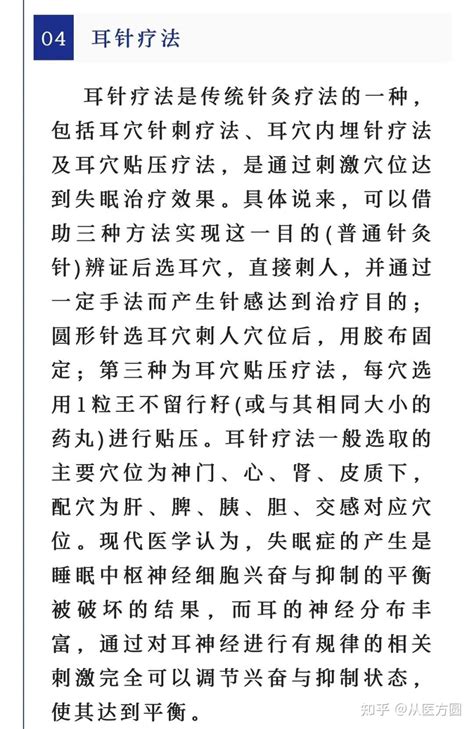 04 耳针疗法

耳针疗法是传统针灸疗法的一种，包括耳穴针刺疗法、耳穴内埋针疗法及耳穴贴压疗法，是通过刺激穴位达到失眠治疗效果。具体说来，可以借助三种方法实现这一目的(普通针灸针)辨证后选耳穴，直接刺人，并通过一定手法而产生针感达到治疗目的；圆形针选耳穴刺人穴位后，用胶布固定；第三种为耳穴贴压疗法，每穴选用1粒王不留行籽(或与其相同大小的药丸)进行贴压。耳针疗法一般选取的主要穴位为神门、心、肾、皮质下，配穴为肝、脾、胰、胆、交感对应穴位。现代医学认为，失眠症的产生是睡眠中枢神经细胞兴奋与抑制的平衡被破坏的结果，而耳的神经分布丰富，通过对耳神经进行有规律的相关刺激完全可以调节兴奋与抑制状态，使其达到平衡。

知乎 @从医方圆